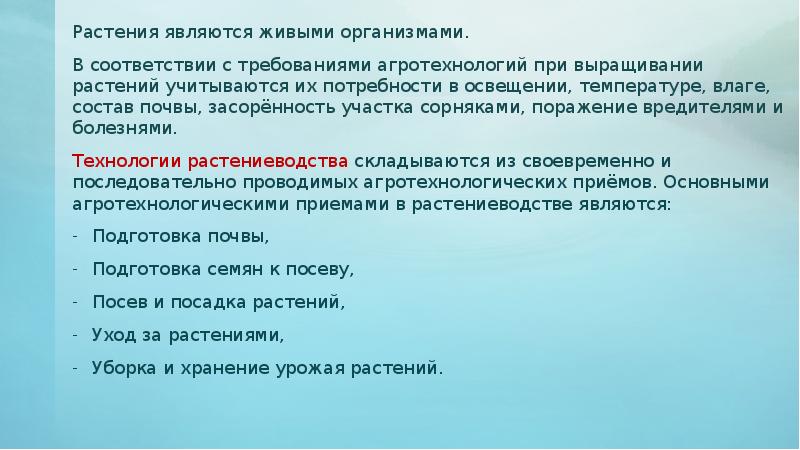 Растения являются живыми организмами.

В соответствии с требованиями агротехнологий при выращивании растений учитываются их потребности в освещении, температуре, влаге, состав почвы, засорённость участка сорняками, поражение вредителями и болезнями.

Технологии растениеводства складываются из своевременно и последовательно проводимых агротехнологических приёмов. Основными агротехнологическими приемами в растениеводстве являются:

- Подготовка почвы,
- Подготовка семян к посеву,
- Посев и посадка растений,
- Уход за растениями,
- Уборка и хранение урожая растений.